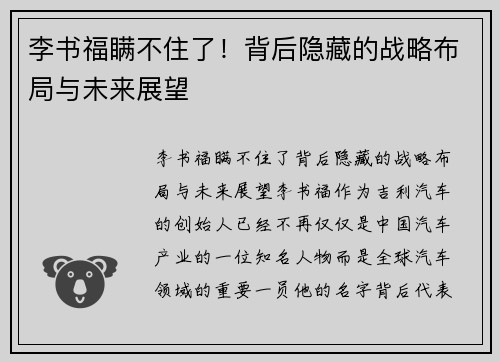 李书福瞒不住了！背后隐藏的战略布局与未来展望

李书福瞒不住了背后隐藏的战略布局与未来展望李书福作为吉利汽车的创始人已经不再仅仅是中国汽车产业的一位知名人物而是全球汽车领域的重要一员他的名字背后代表